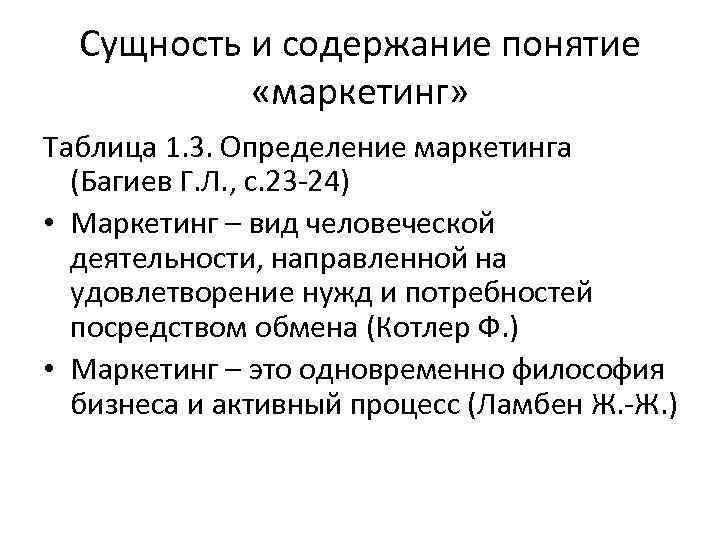 Сущность и содержание понятие «маркетинг»

Таблица 1.3. Определение маркетинга (Багиев Г.Л., с.23-24)

• Маркетинг – вид человеческой деятельности, направленной на удовлетворение нужд и потребностей посредством обмена (Котлер Ф.)
• Маркетинг – это одновременно философия бизнеса и активный процесс (Ламбен Ж.-Ж.)